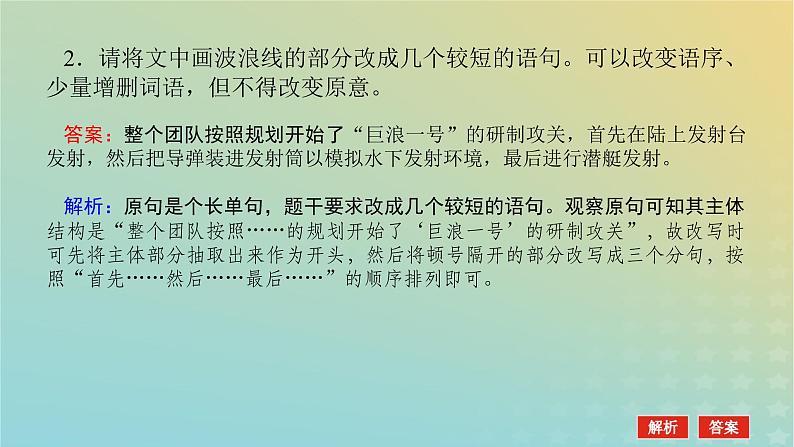 2．请将文中画波浪线的部分改成几个较短的语句。可以改变语序、少量增删词语，但不得改变原意。

答案：整个团队按照规划开始了“巨浪一号”的研制攻关，首先在陆上发射台发射，然后把导弹装进发射筒以模拟水下发射环境，最后进行潜艇发射。

解析：原句是个长单句，题干要求改成几个较短的语句。观察原句可知其主体结构是“整个团队按照……的规划开始了‘巨浪一号’的研制攻关”，故改写时可先将主体部分抽取出来作为开头，然后将顿号隔开的部分改写成三个分句，按照“首先……然后……最后……”的顺序排列即可。

解析　答案